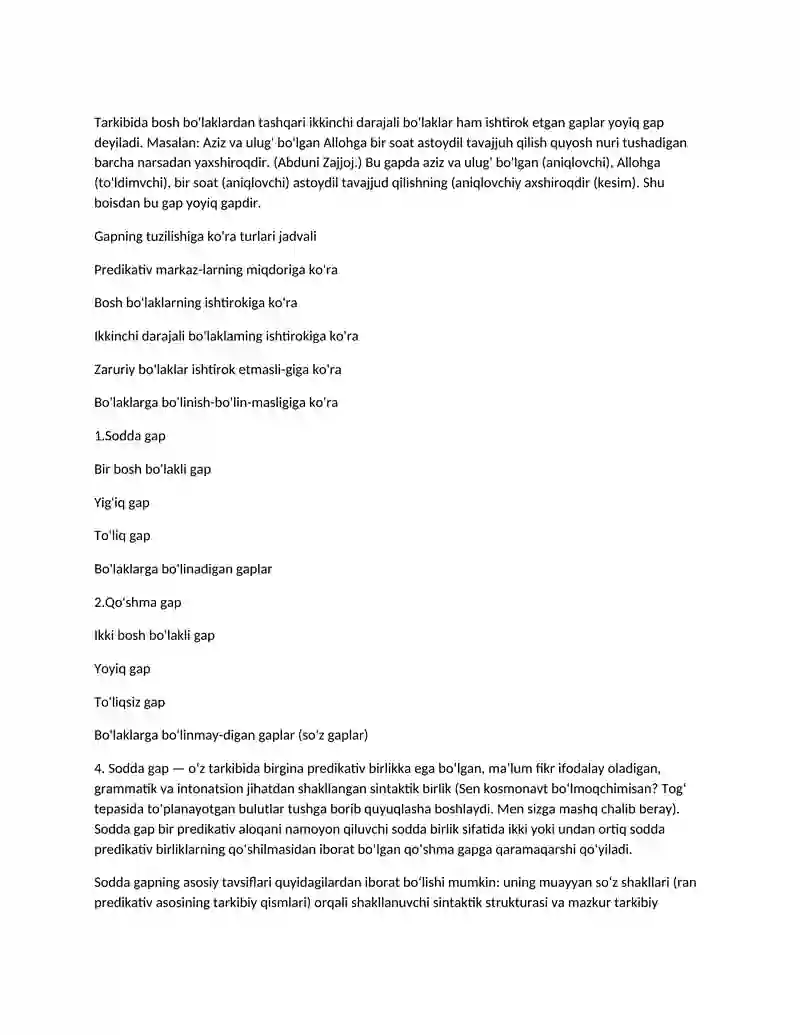 Tarkibida bosh bo'laklardan tashqari ikkinchi darajali bo'laklar ham ishtirok etgan gaplar yoyiq gap deyiladi. Masalan: Aziz va ulug' bo'lgan Allohga bir soat astoydil tavajjuh qilish quyosh nuri tushadigan barcha narsadan yaxshiroqdir. (Abduni Zajjoj.) Bu gapda aziz va ulug' bo'lgan (aniqlovchi), Allohga (to'ldimvchi), bir soat (aniqlovchi) astoydil tavajjud qilishning (aniqlovchiy axshiroqdir (kesim). Shu boisdan bu gap yoyiq gapdir.

Gapning tuzilishiga ko'ra turlari jadvali

Predikativ markaz-larning miqdoriga ko'ra

Bosh bo'laklarning ishtirokiga ko'ra

Ikkinchi darajali bo'laklaming ishtirokiga ko'ra

Zaruriy bo'laklar ishtirok etmasli-giga ko'ra

Bo'laklarga bo'linish-bo'lin-masligiga ko'ra

1.Sodda gap

Bir bosh bo'lakli gap

Yig'iq gap

To'liq gap

Bo'laklarga bo'linadigan gaplar

2.Qo'shma gap

Ikki bosh bo'lakli gap

Yoyiq gap

To'liqsiz gap

Bo'laklarga bo'linmay-digan gaplar (so'z gaplar)

4. Sodda gap — o'z tarkibida birgina predikativ birlikka ega bo'lgan, ma'lum fikr ifodalay oladigan, grammatik va intonatsion jihatdan shakllangan sintaktik birlik (Sen kosmonavt bo'lmoqchimisan? Tog' tepasida to'planayotgan bulutlar tushga borib quyuqlasha boshlaydi. Men sizga mashq chalib beray). Sodda gap bir predikativ aloqani namoyon qiluvchi sodda birlik sifatida ikki yoki undan ortiq sodda predikativ birliklarning qo'shilmasidan iborat bo'lgan qo'shma gapga qaramaqarshi qo'yiladi.

Sodda gapning asosiy tavsiflari quyidagilardan iborat bo'lishi mumkin: uning muayyan so'z shakllari (ran predikativ asosining tarkibiy qismlari) orqali shakllanuvchi sintaktik strukturasi va mazkur tarkibiy